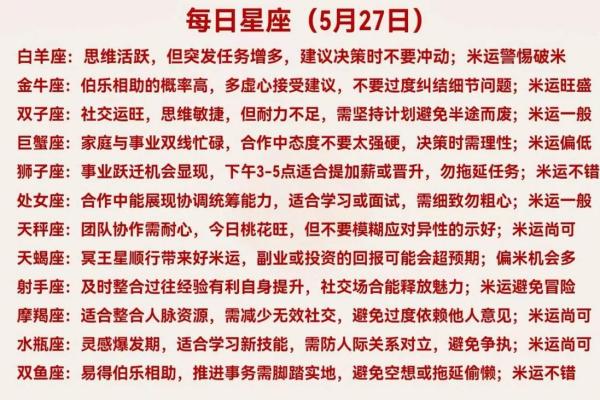 每日星座（5月27日）

白羊座：思维活跃，但突发任务增多，建议决策时不要冲动；米运警惕破米

金牛座：伯乐相助的概率高，多虚心接受建议，不要过度纠结细节问题；米运旺盛

双子座：社交运旺，思维敏捷，但耐力不足，需坚持计划避免半途而废；米运一般

巨蟹座：家庭与事业双线忙碌，合作中态度不要太强硬，决策时需理性；米运偏低

狮子座：事业跃迁机会显现，下午3-5点适合提加薪或晋升，勿拖延任务；米运不错

处女座：合作中能展现协调统筹能力，适合学习或面试，需细致勿粗心；米运一般

天秤座：团队协作需耐心，今日桃花旺，但不要模糊应对异性的示好；米运尚可

天蝎座：冥王星顺行带来好米运，副业或投资的回报可能会超预期；偏米机会多

射手座：及时整合过往经验有利自身提升，社交场合能释放魅力；米运避免冒险

摩羯座：适合整合人脉资源，需减少无效社交，避免过度依赖他人意见；米运尚可

水瓶座：灵感爆发期，适合学习新技能，需防人际关系对立，避免争执；米运尚可

双鱼座：易得伯乐相助，推进事务需脚踏实地，避免空想或拖延偷懒；米运不错